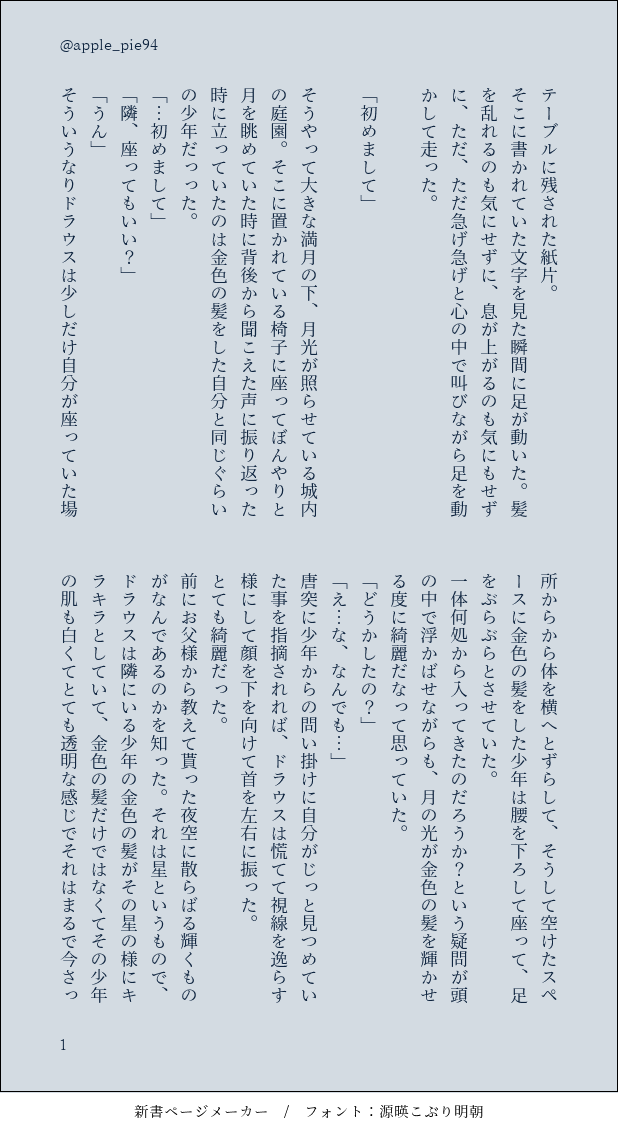 @apple_pie94

テーブルに残された紙片。
そこに書かれていた文字を見た瞬間に足が動いた。髪を乱れるのも気にせずに、息が上がるのも気にもせずに、ただ、ただ急げ急げと心の中で叫びながら足を動かして走った。

「初めまして」

そうやって大きな満月の下、月光が照らせている城内の庭園。そこに置かれている椅子に座ってぼんやりと月を眺めていた時に背後から聞こえた声に振り返った時に立っていたのは金色の髪をした自分と同じぐらいの少年だっった。
「…初めまして」
「隣、座ってもいい？」
「うん」
そういうなりドラウスは少しだけ自分が座っていた場所からから体を横へとずらして、そうして空けたスペースに金色の髪をした少年は腰を下ろして座って、足をぶらぶらとさせていた。
一体何処から入ってきたのだろうか？という疑問が頭の中で浮かばせながらも、月の光が金色の髪を輝かせる度に綺麗だなって思っていた。
「どうかしたの？」
「え…な、なんでも…」
唐突に少年からの問い掛けに自分がじっと見つめていた事を指摘されれば、ドラウスは慌てて視線を逸らす様にして顔を下を向けて首を左右に振った。
とても綺麗だった。
前にお父様から教えて貰った夜空に散らばる輝くものがなんであるのかを知った。それは星というもので、ドラウスは隣にいる少年の金色の髪がその星の様にキラキラとしていて、金色の髪だけではなくてその少年の肌も白くてとても透明な感じでそれはまるで今さっ

1

新書ページメーカー / フォント：源暎こぶり明朝